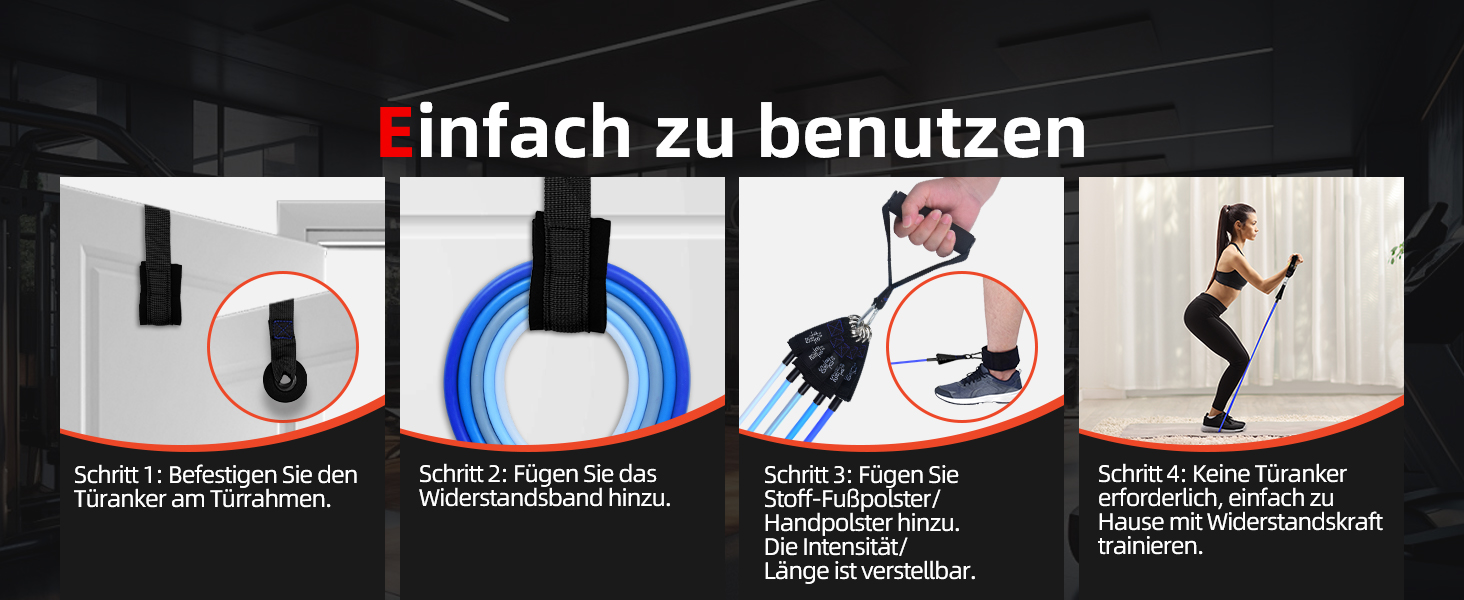 Einfach zu benutzen

Schritt 1: Befestigen Sie den Türanker am Türrahmen.

Schritt 2: Fügen Sie das Widerstandsband hinzu.

Schritt 3: Fügen Sie Stoff-Fußpolster/ Handpolster hinzu. Die Intensität/ Länge ist verstellbar.

Schritt 4: Keine Türanker erforderlich, einfach zu Hause mit Widerstandskraft trainieren.